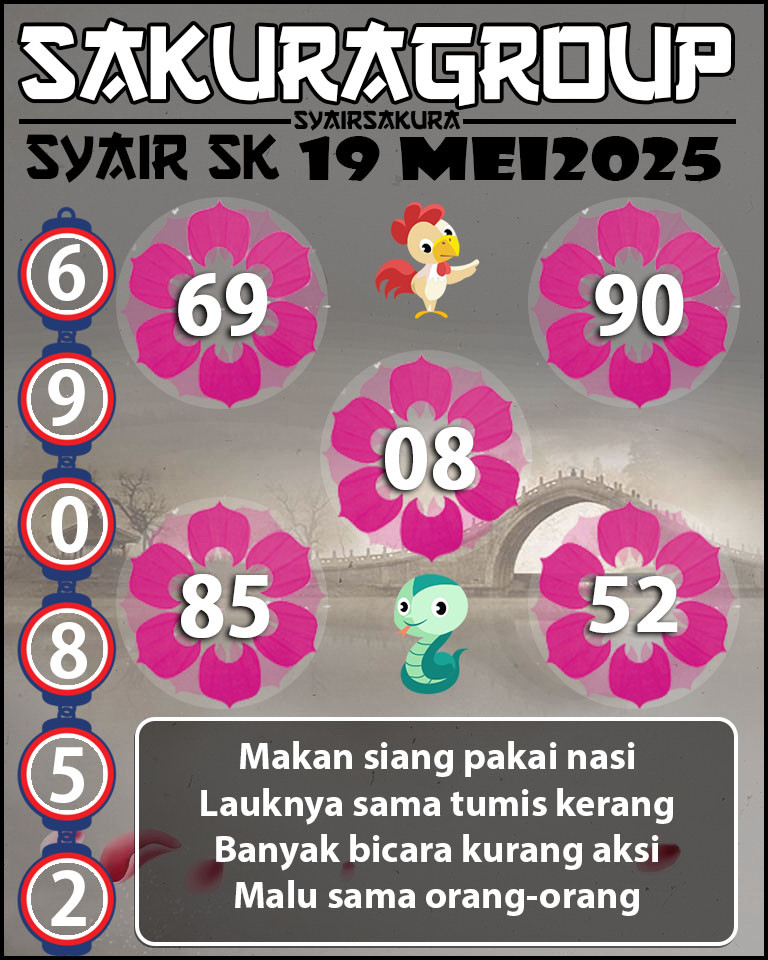 SAKURAGROUP
SYAIRSAKURA
SYAIR SK 19 MEI2025

6
9
0
8
5
2

69
90
08
85
52

Makan siang pakai nasi
Lauknya sama tumis kerang
Banyak bicara kurang aksi
Malu sama orang-orang